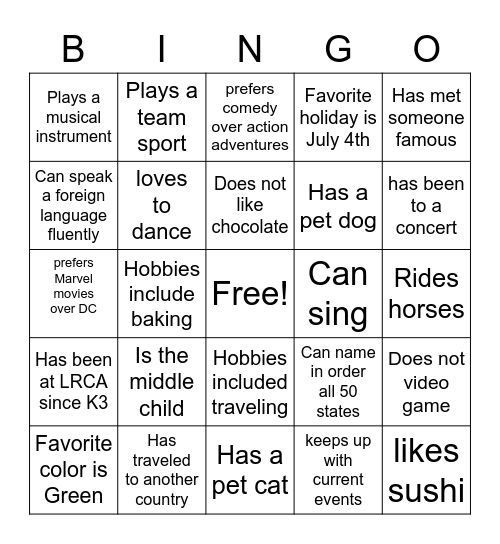 | B | I | N | G | O |
|---|---|---|---|---|
| Plays a musical instrument | Plays a team sport | prefers comedy over action adventures | Favorite holiday is July 4th | Has met someone famous |
| Can speak a foreign language fluently | loves to dance | Does not like chocolate | Has a pet dog | has been to a concert |
| prefers Marvel movies over DC | Hobbies include baking | Free! | Can sing | Rides horses |
| Has been at LRCA since K3 | Is the middle child | Hobbies included traveling | Can name in order all 50 states | Does not video game |
| Favorite color is Green | Has traveled to another country | Has a pet cat | keeps up with current events | likes sushi |